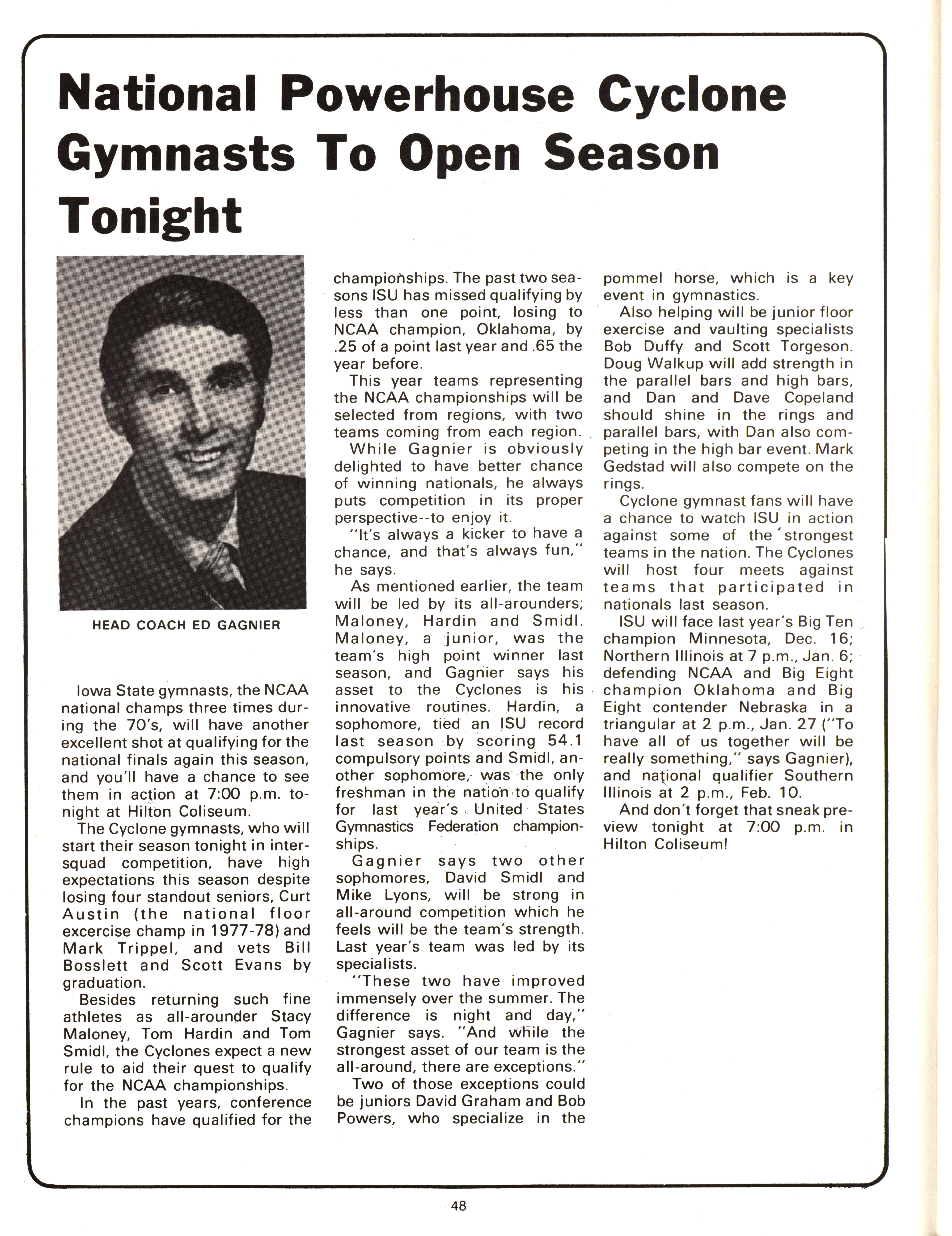 National Powerhouse Cyclone Gymnasts To Open Season Tonight

HEAD COACH ED GAGNIER

Iowa State gymnasts, the NCAA national champs three times during the 70's, will have another excellent shot at qualifying for the national finals again this season, and you'll have a chance to see them in action at 7:00 p.m. tonight at Hilton Coliseum.

The Cyclone gymnasts, who will start their season tonight in intersquad competition, have high expectations this season despite losing four standout seniors, Curt Austin (the national floor excercise champ in 1977-78) and Mark Trippel, and vets Bill Bosslett and Scott Evans by graduation.

Besides returning such fine athletes as all-arounder Stacy Maloney, Tom Hardin and Tom Smidl, the Cyclones expect a new rule to aid their quest to qualify for the NCAA championships.

In the past years, conference champions have qualified for the championships. The past two seasons ISU has missed qualifying by less than one point, losing to NCAA champion, Oklahoma, by .25 of a point last year and .65 the year before.

This year teams representing the NCAA championships will be selected from regions, with two teams coming from each region.

While Gagnier is obviously delighted to have better chance of winning nationals, he always puts competition in its proper perspective--to enjoy it.

"It's always a kicker to have a chance, and that's always fun," he says.

As mentioned earlier, the team will be led by its all-arounders; Maloney, Hardin and Smidl. Maloney, a junior, was the team's high point winner last season, and Gagnier says his asset to the Cyclones is his innovative routines. Hardin, a sophomore, tied an ISU record last season by scoring 54.1 compulsory points and Smidl, another sophomore, was the only freshman in the nation to qualify for last year's United States Gymnastics Federation championships.

Gagnier says two other sophomores, David Smidl and Mike Lyons, will be strong in all-around competition which he feels will be the team's strength. Last year's team was led by its specialists.

"These two have improved immensely over the summer. The difference is night and day," Gagnier says. "And while the strongest asset of our team is the all-around, there are exceptions."

Two of those exceptions could be juniors David Graham and Bob Powers, who specialize in the pommel horse, which is a key event in gymnastics.

Also helping will be junior floor exercise and vaulting specialists Bob Duffy and Scott Torgeson. Doug Walkup will add strength in the parallel bars and high bars, and Dan and Dave Copeland should shine in the rings and parallel bars, with Dan also competing in the high bar event. Mark Gedstad will also compete on the rings.

Cyclone gymnast fans will have a chance to watch ISU in action against some of the strongest teams in the nation. The Cyclones will host four meets against teams that participated in nationals last season.

ISU will face last year's Big Ten champion Minnesota, Dec. 16; Northern Illinois at 7 p.m., Jan. 6; defending NCAA and Big Eight champion Oklahoma and Big Eight contender Nebraska in a triangular at 2 p.m., Jan. 27 ("To have all of us together will be really something," says Gagnier), and national qualifier Southern Illinois at 2 p.m., Feb. 10.

And don't forget that sneak preview tonight at 7:00 p.m. in Hilton Coliseum!

48